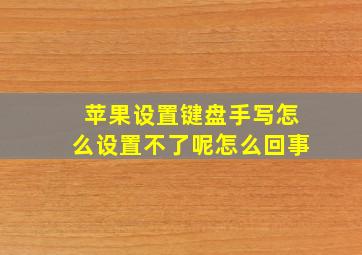 苹果设置键盘手写怎么设置不了呢怎么回事